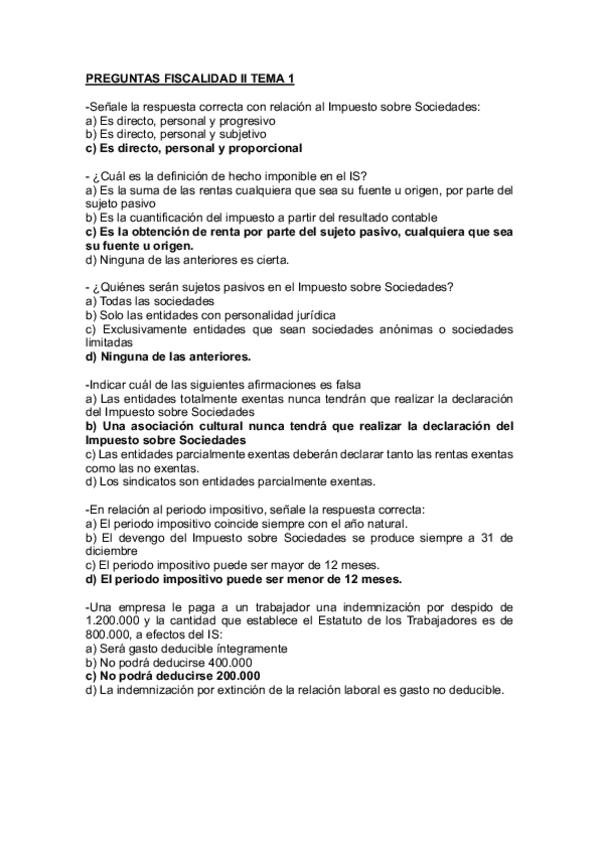 PREGUNTAS FISCALIDAD II TEMA 1

-Señale la respuesta correcta con relación al Impuesto sobre Sociedades:
a) Es directo, personal y progresivo
b) Es directo, personal y subjetivo
c) Es directo, personal y proporcional

- ¿Cuál es la definición de hecho imponible en el IS?
a) Es la suma de las rentas cualquiera que sea su fuente u origen, por parte del sujeto pasivo
b) Es la cuantificación del impuesto a partir del resultado contable
c) Es la obtención de renta por parte del sujeto pasivo, cualquiera que sea su fuente u origen.
d) Ninguna de las anteriores es cierta.

- ¿Quiénes serán sujetos pasivos en el Impuesto sobre Sociedades?
a) Todas las sociedades
b) Solo las entidades con personalidad jurídica
c) Exclusivamente entidades que sean sociedades anónimas o sociedades limitadas
d) Ninguna de las anteriores.

-Indicar cuál de las siguientes afirmaciones es falsa
a) Las entidades totalmente exentas nunca tendrán que realizar la declaración del Impuesto sobre Sociedades
b) Una asociación cultural nunca tendrá que realizar la declaración del Impuesto sobre Sociedades
c) Las entidades parcialmente exentas deberán declarar tanto las rentas exentas como las no exentas.
d) Los sindicatos son entidades parcialmente exentas.

-En relación al periodo impositivo, señale la respuesta correcta:
a) El periodo impositivo coincide siempre con el año natural.
b) El devengo del Impuesto sobre Sociedades se produce siempre a 31 de diciembre
c) El periodo impositivo puede ser mayor de 12 meses.
d) El periodo impositivo puede ser menor de 12 meses.

-Una empresa le paga a un trabajador una indemnización por despido de 1.200.000 y la cantidad que establece el Estatuto de los Trabajadores es de 800.000, a efectos del IS:
a) Será gasto deducible íntegramente
b) No podrá deducirse 400.000
c) No podrá deducirse 200.000
d) La indemnización por extinción de la relación laboral es gasto no deducible.